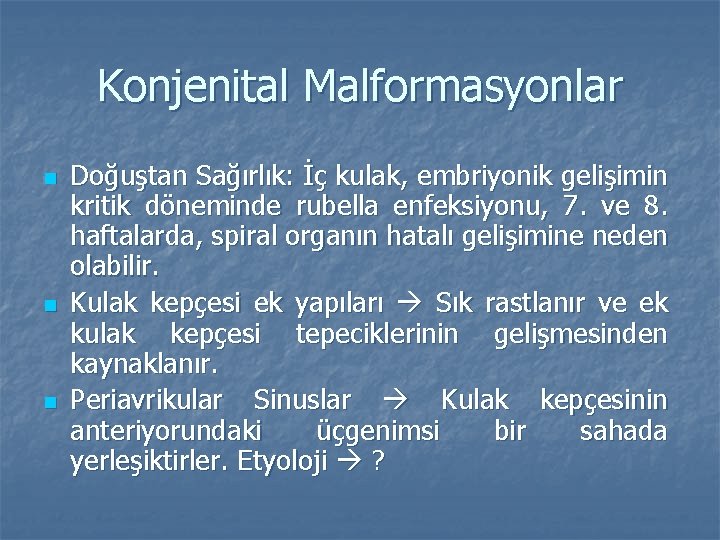 Konjenital Malformasyonlar

Doğuştan Sağırlık: İç kulak, embriyonik gelişimin kritik döneminde rubella enfeksiyonu, 7. ve 8. haftalarda, spiral organın hatalı gelişimine neden olabilir.

Kulak kepçesi ek yapıları → Sık rastlanır ve ek kulak kepçesi tepeciklerinin gelişmesinden kaynaklanır.

Periavrikular Sinuslar → Kulak kepçesinin anteriyorundaki üçgenimsi bir sahada yerleşiktirler. Etyoloji → ?